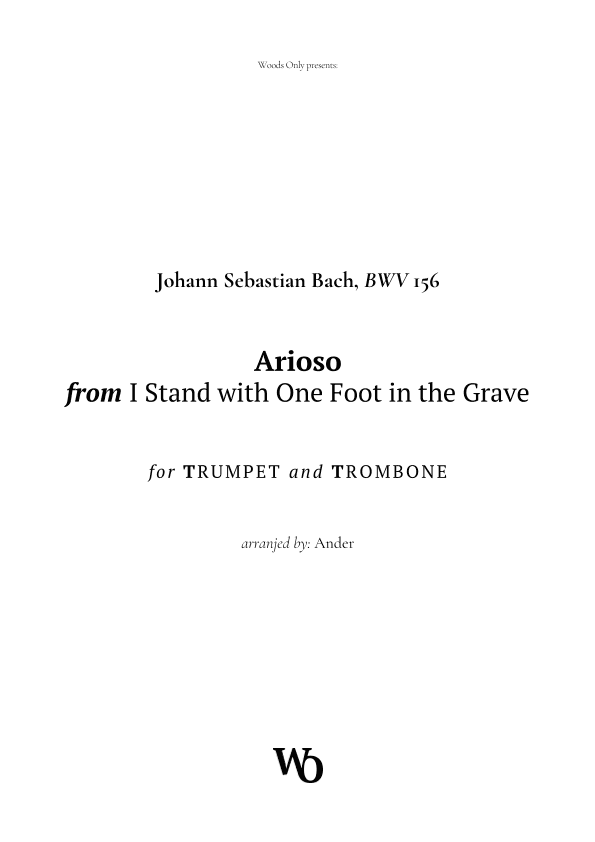 Woods Only presents:

Johann Sebastian Bach, BWV 156

Arioso
from I Stand with One Foot in the Grave

for TRUMPET and TROMBONE

arranjed by: Ander

WO